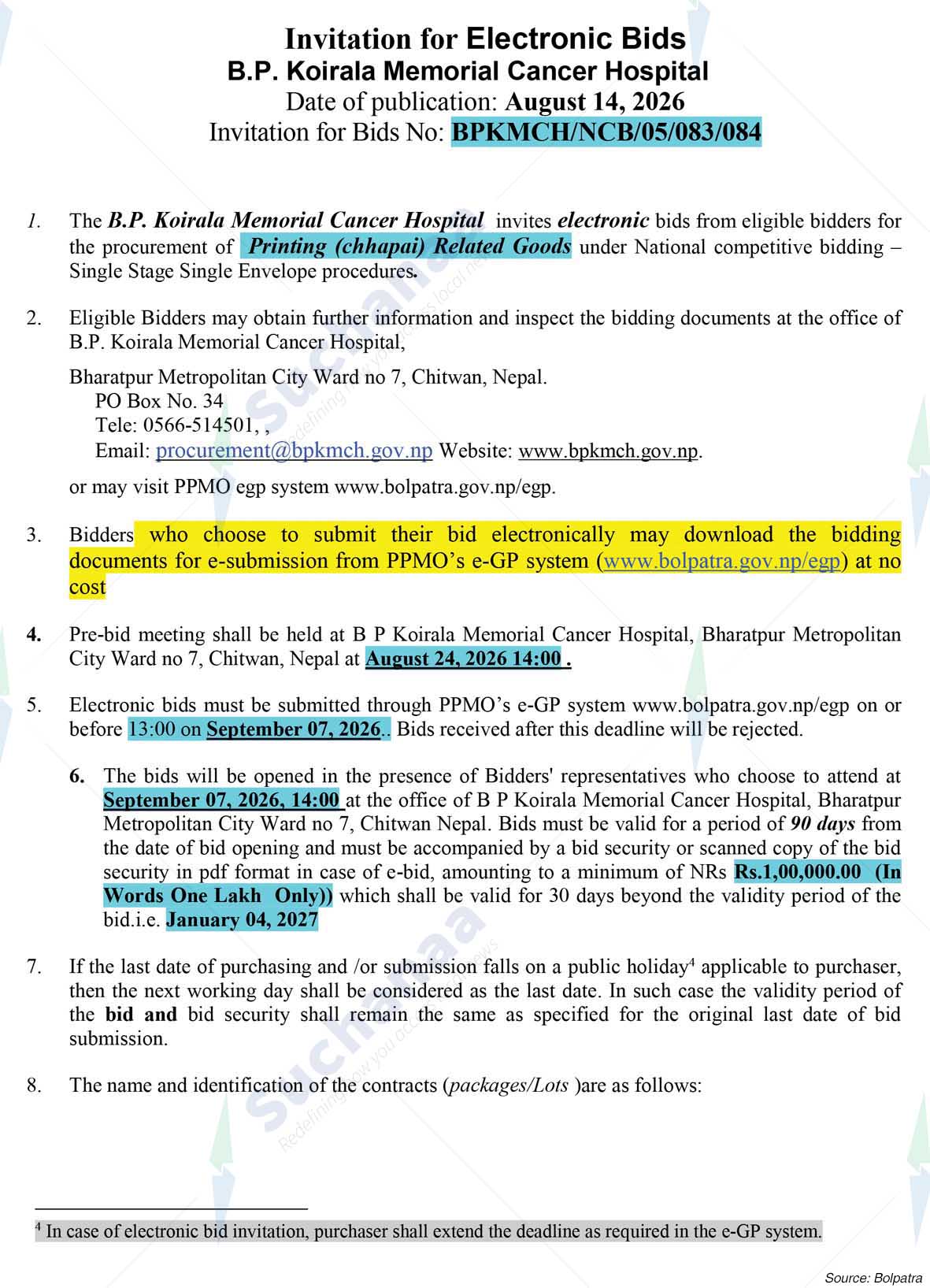 Invitation for Electronic Bids
B.P. Koirala Memorial Cancer Hospital
Date of publication: August 14, 2026
Invitation for Bids No: BPKMCH/NCB/05/083/084

1. The B.P. Koirala Memorial Cancer Hospital invites electronic bids from eligible bidders for the procurement of Printing (chhapai) Related Goods under National competitive bidding – Single Stage Single Envelope procedures.

2. Eligible Bidders may obtain further information and inspect the bidding documents at the office of B.P. Koirala Memorial Cancer Hospital,

Bharatpur Metropolitan City Ward no 7, Chitwan, Nepal.
PO Box No. 34
Tele: 0566-514501, ,
Email: procurement@bpkmch.gov.np Website: www.bpkmch.gov.np.

or may visit PPMO egp system www.bolpatra.gov.np/egp.

3. Bidders who choose to submit their bid electronically may download the bidding documents for e-submission from PPMO's e-GP system (www.bolpatra.gov.np/egp) at no cost

4. Pre-bid meeting shall be held at B P Koirala Memorial Cancer Hospital, Bharatpur Metropolitan City Ward no 7, Chitwan, Nepal at August 24, 2026 14:00 .

5. Electronic bids must be submitted through PPMO's e-GP system www.bolpatra.gov.np/egp on or before 13:00 on September 07, 2026.. Bids received after this deadline will be rejected.

6. The bids will be opened in the presence of Bidders' representatives who choose to attend at September 07, 2026, 14:00 at the office of B P Koirala Memorial Cancer Hospital, Bharatpur Metropolitan City Ward no 7, Chitwan Nepal. Bids must be valid for a period of 90 days from the date of bid opening and must be accompanied by a bid security or scanned copy of the bid security in pdf format in case of e-bid, amounting to a minimum of NRs Rs.1,00,000.00 (In Words One Lakh Only)) which shall be valid for 30 days beyond the validity period of the bid.i.e. January 04, 2027

7. If the last date of purchasing and /or submission falls on a public holiday$^4$ applicable to purchaser, then the next working day shall be considered as the last date. In such case the validity period of the bid and bid security shall remain the same as specified for the original last date of bid submission.

8. The name and identification of the contracts (packages/Lots )are as follows:

$^4$ In case of electronic bid invitation, purchaser shall extend the deadline as required in the e-GP system.

Source: Bolpatra